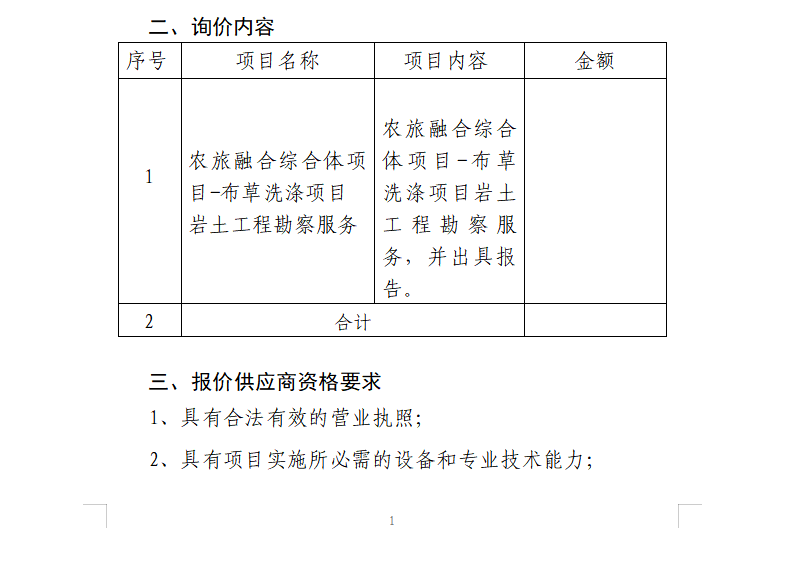 二、询价内容

| 序号 | 项目名称 | 项目内容 | 金额 |
|---|---|---|---|
| 1 | 农旅融合综合体项目-布草洗涤项目岩土工程勘察服务 | 农旅融合综合体项目-布草洗涤项目岩土工程勘察服务，并出具报告。 |  |
| 2 | 合计 |  |  |

三、报价供应商资格要求

1、具有合法有效的营业执照；

2、具有项目实施所必需的设备和专业技术能力；

1